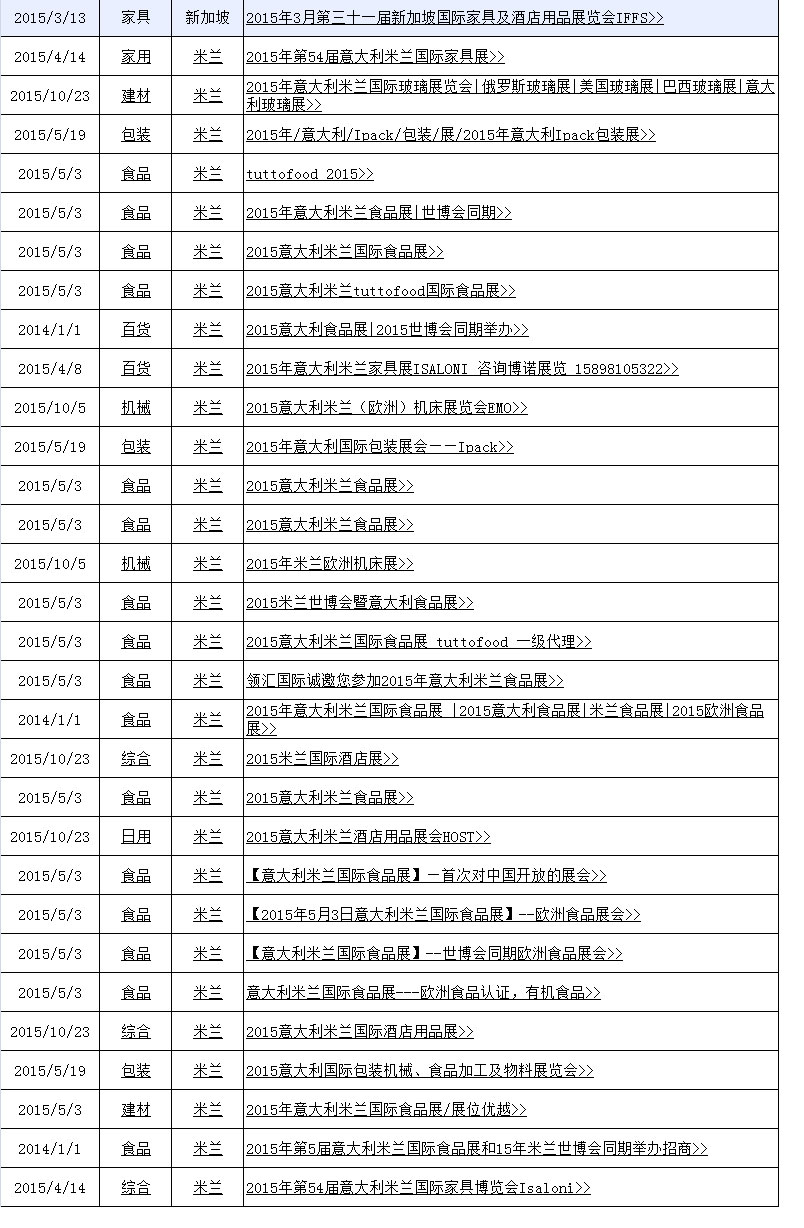 | 2015/3/13 | 家具 | 新加坡 | 2015年3月第三十一届新加坡国际家具及酒店用品展览会IFFS>> |
|---|---|---|---|
| 2015/4/14 | 家用 | 米兰 | 2015年第54届意大利米兰国际家具展>> |
| 2015/10/23 | 建材 | 米兰 | 2015年意大利米兰国际玻璃展览会\|俄罗斯玻璃展\|美国玻璃展\|巴西玻璃展\|意大利玻璃展>> |
| 2015/5/19 | 包装 | 米兰 | 2015年/意大利/Ipack/包装/展/2015年意大利Ipack包装展>> |
| 2015/5/3 | 食品 | 米兰 | tuttofood 2015>> |
| 2015/5/3 | 食品 | 米兰 | 2015年意大利米兰食品展\|世博会同期>> |
| 2015/5/3 | 食品 | 米兰 | 2015意大利米兰国际食品展>> |
| 2015/5/3 | 食品 | 米兰 | 2015意大利米兰tuttofood国际食品展>> |
| 2014/1/1 | 百货 | 米兰 | 2015意大利食品展\|2015世博会同期举办>> |
| 2015/4/8 | 百货 | 米兰 | 2015年意大利米兰家具展ISALONI 咨询博诺展览 15898105322>> |
| 2015/10/5 | 机械 | 米兰 | 2015意大利米兰（欧洲）机床展览会EMO>> |
| 2015/5/19 | 包装 | 米兰 | 2015年意大利国际包装展会——Ipack>> |
| 2015/5/3 | 食品 | 米兰 | 2015意大利米兰食品展>> |
| 2015/5/3 | 食品 | 米兰 | 2015意大利米兰食品展>> |
| 2015/10/5 | 机械 | 米兰 | 2015年米兰欧洲机床展>> |
| 2015/5/3 | 食品 | 米兰 | 2015米兰世博会暨意大利食品展>> |
| 2015/5/3 | 食品 | 米兰 | 2015意大利米兰国际食品展 tuttofood 一级代理>> |
| 2015/5/3 | 食品 | 米兰 | 领汇国际诚邀您参加2015年意大利米兰食品展>> |
| 2014/1/1 | 食品 | 米兰 | 2015年意大利米兰国际食品展 \|2015意大利食品展\|米兰食品展\|2015欧洲食品展>> |
| 2015/10/23 | 综合 | 米兰 | 2015米兰国际酒店展>> |
| 2015/5/3 | 食品 | 米兰 | 2015意大利米兰食品展>> |
| 2015/10/23 | 日用 | 米兰 | 2015意大利米兰酒店用品展会HOST>> |
| 2015/5/3 | 食品 | 米兰 | 【意大利米兰国际食品展】一首次对中国开放的展会>> |
| 2015/5/3 | 食品 | 米兰 | 【2015年5月3日意大利米兰国际食品展】--欧洲食品展会>> |
| 2015/5/3 | 食品 | 米兰 | 【意大利米兰国际食品展】--世博会同期欧洲食品展会>> |
| 2015/5/3 | 食品 | 米兰 | 意大利米兰国际食品展---欧洲食品认证，有机食品>> |
| 2015/10/23 | 综合 | 米兰 | 2015意大利米兰国际酒店用品展>> |
| 2015/5/19 | 包装 | 米兰 | 2015意大利国际包装机械、食品加工及物料展览会>> |
| 2015/5/3 | 建材 | 米兰 | 2015年意大利米兰国际食品展/展位优越>> |
| 2014/1/1 | 食品 | 米兰 | 2015年第5届意大利米兰国际食品展和15年米兰世博会同期举办招商>> |
| 2015/4/14 | 综合 | 米兰 | 2015年第54届意大利米兰国际家具博览会Isaloni>> |